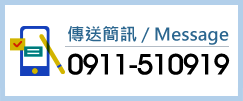 傳送簡訊 / Message
0911-510919